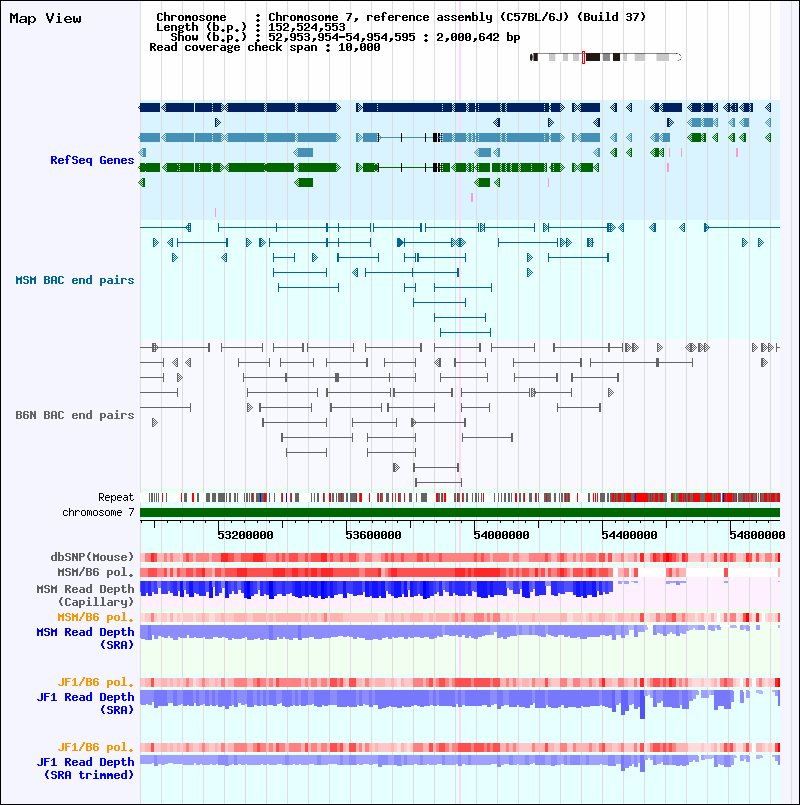 Map View

Chromosome : Chromosome 7, reference assembly (C57BL/6J) (Build 37)
Length (b.p.) : 152,524,553
Show (b.p.) : 52,953,954-54,954,595 : 2,000,642 bp
Read coverage check span : 10,000

RefSeq Genes

MSM BAC end pairs

B6N BAC end pairs

Repeat
chromosome 7

53200000 53600000 54000000 54400000 54800000

dbSNP(Mouse)
MSM/B6 pol.
MSM Read Depth (Capillary)
MSM/B6 pol.
MSM Read Depth (SRA)

JF1/B6 pol.
JF1 Read Depth (SRA)

JF1/B6 pol.
JF1 Read Depth (SRA trimmed)